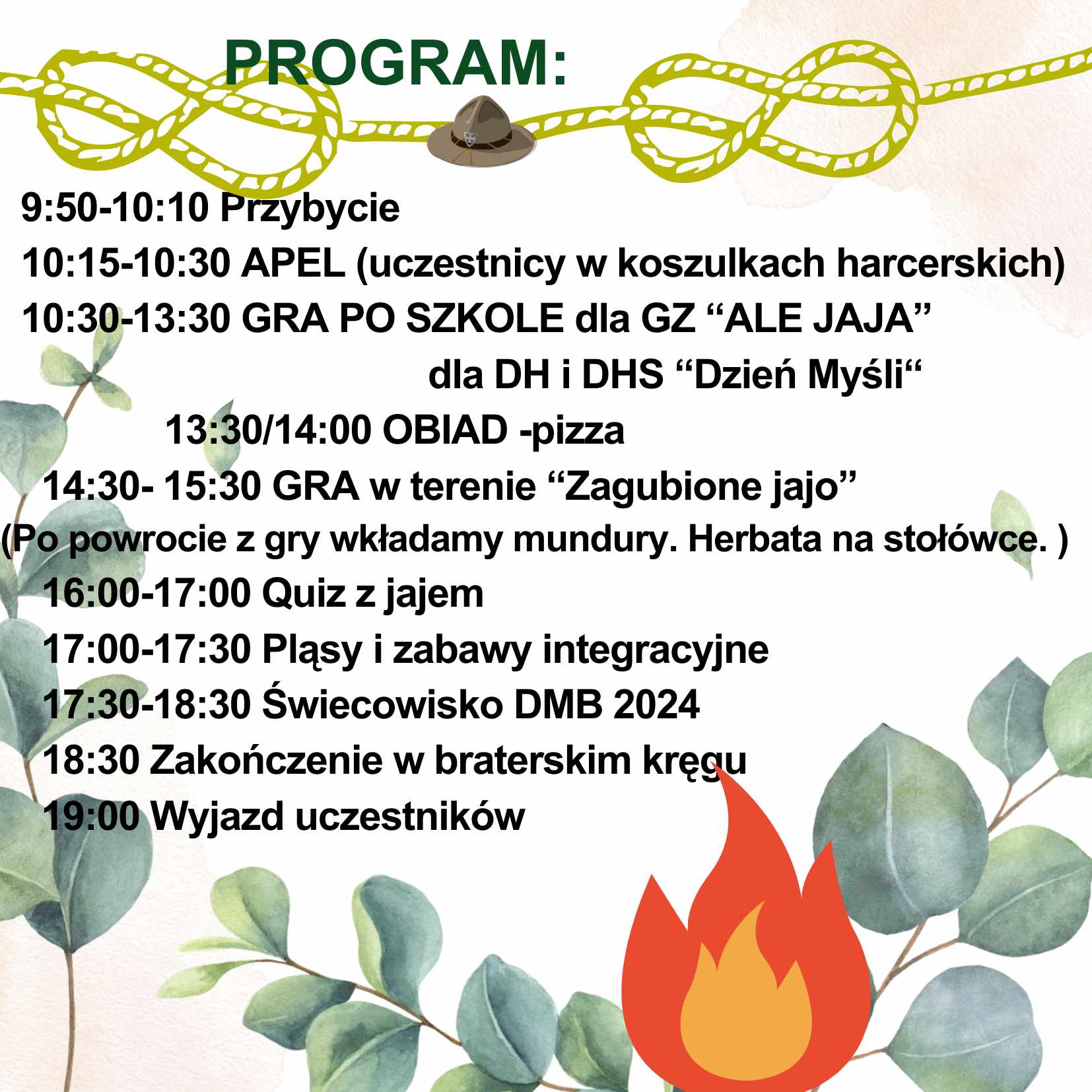 PROGRAM:

9:50-10:10 Przybycie
10:15-10:30 APEL (uczestnicy w koszulkach harcerskich)
10:30-13:30 GRA PO SZKOLE dla GZ “ALE JAJA”
dla DH i DHS “Dzień Myśli“
13:30/14:00 OBIAD -pizza
14:30- 15:30 GRA w terenie “Zagubione jajo”
(Po powrocie z gry wkładamy mundury. Herbata na stołówce. )
16:00-17:00 Quiz z jajem
17:00-17:30 Pląsy i zabawy integracyjne
17:30-18:30 Świecowisko DMB 2024
18:30 Zakończenie w braterskim kręgu
19:00 Wyjazd uczestników